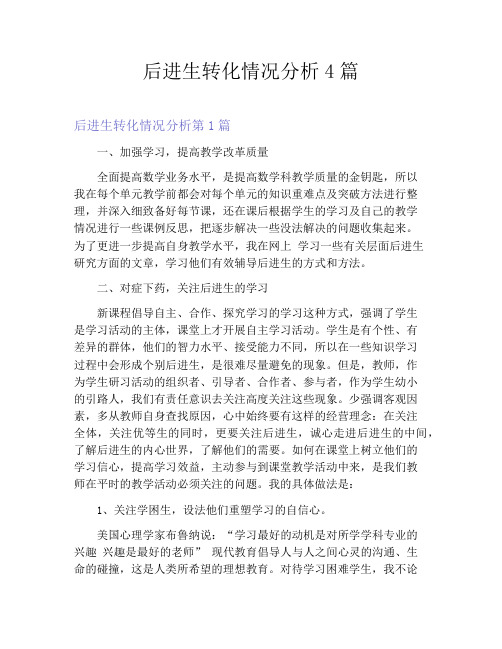 后进生转化情况分析 4 篇

后进生转化情况分析第 1 篇

一、加强学习，提高教学改革质量

全面提高数学业务水平，是提高数学科教学质量的金钥匙，所以我在每个单元教学前都会对每个单元的知识重难点及突破方法进行整理，并深入细致备好每节课，还在课后根据学生的学习及自己的教学情况进行一些课例反思，把逐步解决一些没法解决的问题收集起来。为了更进一步提高自身教学水平，我在网上 学习一些有关层面后进生研究方面的文章，学习他们有效辅导后进生的方式和方法。

二、对症下药，关注后进生的学习

新课程倡导自主、合作、探究学习的学习这种方式，强调了学生是学习活动的主体，课堂上才开展自主学习活动。学生是有个性、有差异的群体，他们的智力水平、接受能力不同，所以在一些知识学习过程中会形成个别后进生，是很难尽量避免的现象。但是，教师，作为学生研习活动的组织者、引导者、合作者、参与者，作为学生幼小的引路人，我们有责任意识去关注高度关注这些现象。少强调客观因素，多从教师自身查找原因，心中始终要有这样的经营理念：在关注全体，关注优等生的同时，更要关注后进生，诚心走进后进生的中间，了解后进生的内心世界，了解他们的需要。如何在课堂上树立他们的学习信心，提高学习效益，主动参与到课堂教学活动中来，是我们教师在平时的教学活动必须关注的问题。我的具体做法是：

1、关注学困生，设法他们重塑学习的自信心。

美国心理学家布鲁纳说：“学习最好的动机是对所学学科专业的兴趣 兴趣是最好的老师” 现代教育倡导人与人之间心灵的沟通、生命的碰撞，这是人类所希望的理想教育。对待学习困难学生，我不论